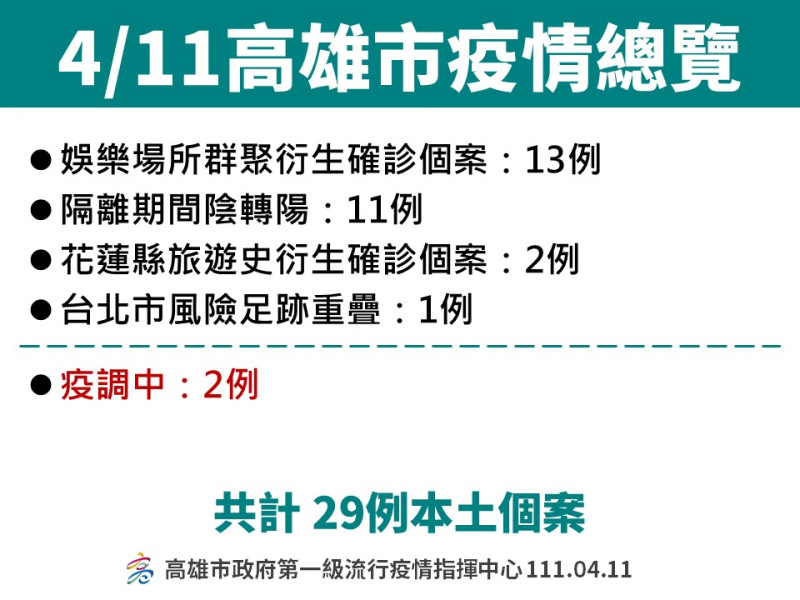 4/11高雄市疫情總覽

● 娛樂場所群聚衍生確診個案：13例
● 隔離期間陰轉陽：11例
● 花蓮縣旅遊史衍生確診個案：2例
● 台北市風險足跡重疊：1例

● 疫調中：2例

共計 29例本土個案

高雄市政府第一級流行疫情指揮中心 111.04.11